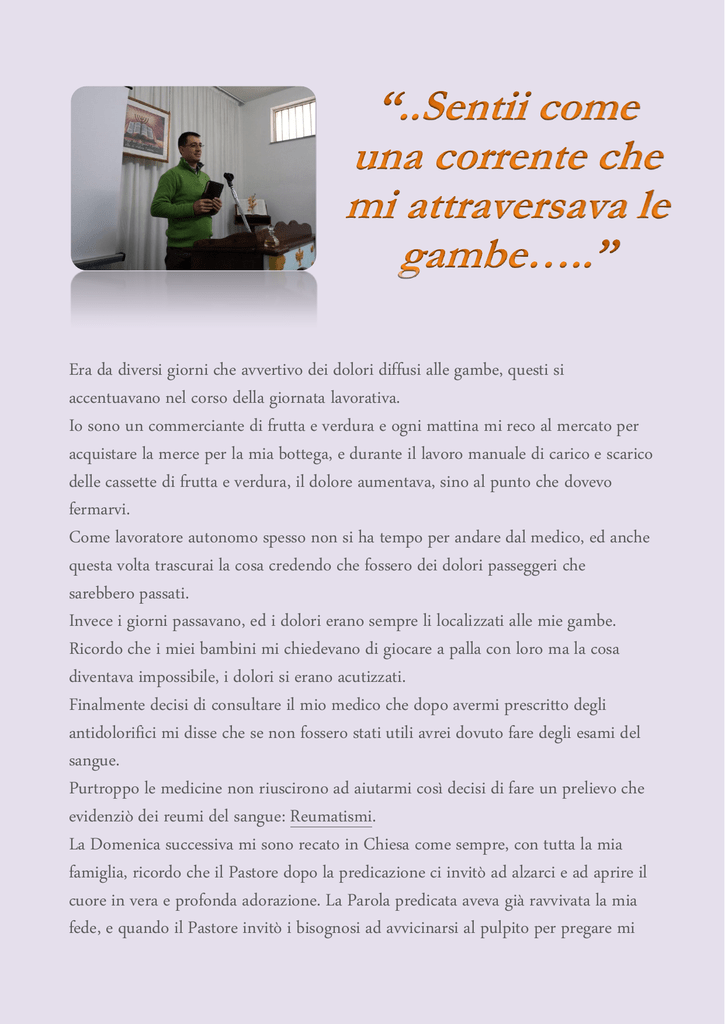 “..Sentii come una corrente che mi attraversava le gambe…..”

Era da diversi giorni che avvertivo dei dolori diffusi alle gambe, questi si accentuavano nel corso della giornata lavorativa.
Io sono un commerciante di frutta e verdura e ogni mattina mi reco al mercato per acquistare la merce per la mia bottega, e durante il lavoro manuale di carico e scarico delle cassette di frutta e verdura, il dolore aumentava, sino al punto che dovevo fermarvi.
Come lavoratore autonomo spesso non si ha tempo per andare dal medico, ed anche questa volta trascurai la cosa credendo che fossero dei dolori passeggeri che sarebbero passati.
Invece i giorni passavano, ed i dolori erano sempre li localizzati alle mie gambe. Ricordo che i miei bambini mi chiedevano di giocare a palla con loro ma la cosa diventava impossibile, i dolori si erano acutizzati.
Finalmente decisi di consultare il mio medico che dopo avermi prescritto degli antidolorifici mi disse che se non fossero stati utili avrei dovuto fare degli esami del sangue.
Purtroppo le medicine non riuscirono ad aiutarmi così decisi di fare un prelievo che evidenziò dei reumi del sangue: Reumatismi.
La Domenica successiva mi sono recato in Chiesa come sempre, con tutta la mia famiglia, ricordo che il Pastore dopo la predicazione ci invitò ad alzarci e ad aprire il cuore in vera e profonda adorazione. La Parola predicata aveva già ravvivata la mia fede, e quando il Pastore invitò i bisognosi ad avvicinarsi al pulpito per pregare mi